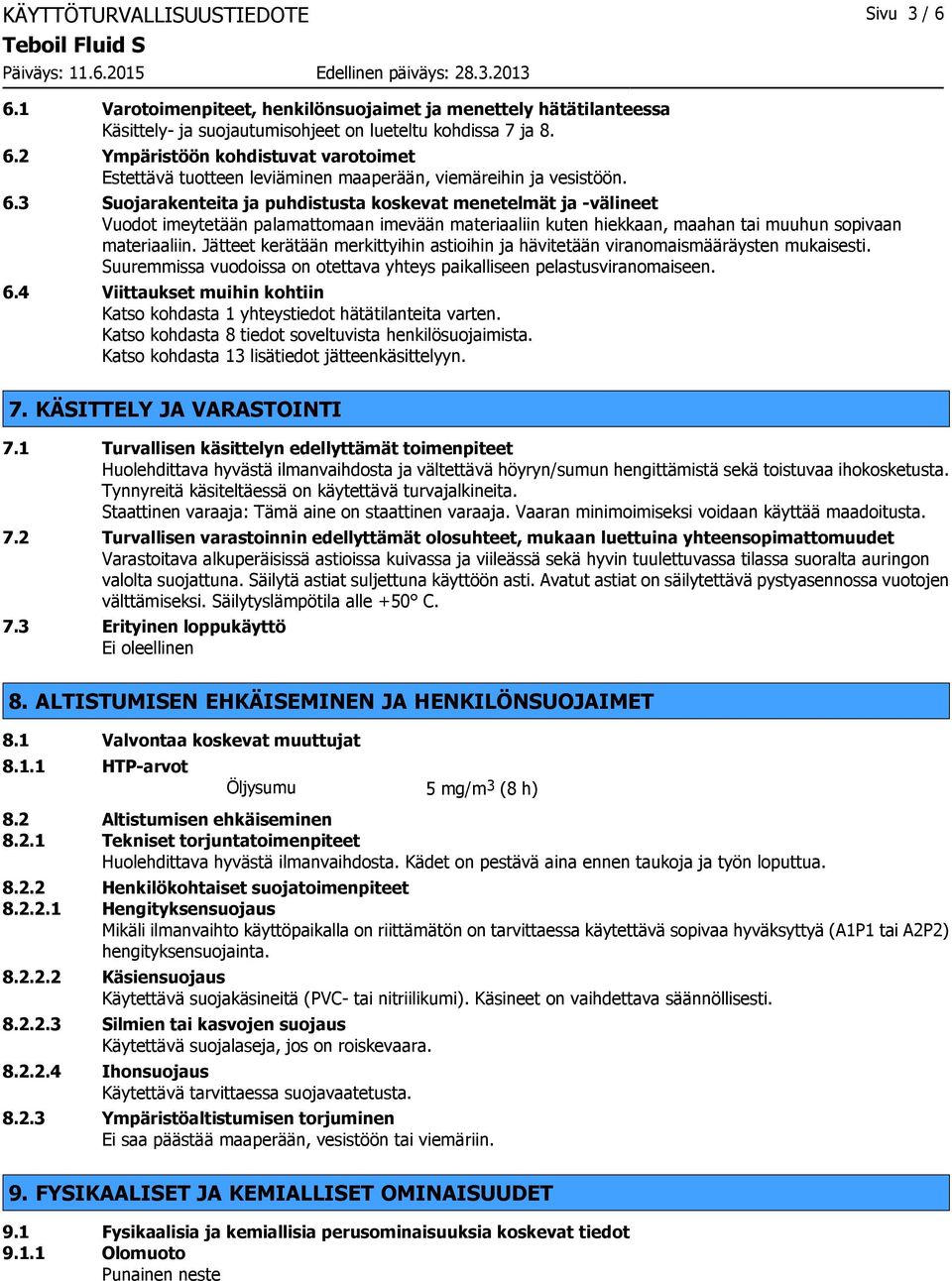 KÄYTTÖTURVALLISUUSTIEDOTE Sivu 3 / 6

Teboil Fluid S

Päiväys: 11.6.2015 Edellinen päiväys: 28.3.2013

6.1 Varotoimenpiteet, henkilönsuojaimet ja menettely hätätilanteessa
Käsittely- ja suojautumisohjeet on lueteltu kohdissa 7 ja 8.

6.2 Ympäristöön kohdistuvat varotoimet
Estettävä tuotteen leviäminen maaperään, viemäreihin ja vesistöön.

6.3 Suojarakenteita ja puhdistusta koskevat menetelmät ja -välineet
Vuodot imeytetään palamattomaan imevään materiaaliin kuten hiekkaan, maahan tai muuhun sopivaan materiaaliin. Jätteet kerätään merkittyihin astioihin ja hävitetään viranomaismääräysten mukaisesti. Suuremmissa vuodoissa on otettava yhteys paikalliseen pelastusviranomaiseen.

6.4 Viittaukset muihin kohtiin
Katso kohdasta 1 yhteystiedot hätätilanteita varten.
Katso kohdasta 8 tiedot soveltuvista henkilösuojaimista.
Katso kohdasta 13 lisätiedot jätteenkäsittelyyn.

7. KÄSITTELY JA VARASTOINTI

7.1 Turvallisen käsittelyn edellyttämät toimenpiteet
Huolehdittava hyvästä ilmanvaihdosta ja vältettävä höyryn/sumun hengittämistä sekä toistuvaa ihokosketusta. Tynnyreitä käsiteltäessä on käytettävä turvajalkineita.
Staattinen varaaja: Tämä aine on staattinen varaaja. Vaaran minimoimiseksi voidaan käyttää maadoitusta.

7.2 Turvallisen varastoinnin edellyttämät olosuhteet, mukaan luettuina yhteensopimattomuudet
Varastoitava alkuperäisissä astioissa kuivassa ja viileässä sekä hyvin tuulettuvassa tilassa suoralta auringon valolta suojattuna. Säilytä astiat suljettuna käyttöön asti. Avatut astiat on säilytettävä pystyasennossa vuotojen välttämiseksi. Säilytyslämpötila alle +50° C.

7.3 Erityinen loppukäyttö
Ei oleellinen

8. ALTISTUMISEN EHKÄISEMINEN JA HENKILÖNSUOJAIMET

8.1 Valvontaa koskevat muuttujat

8.1.1 HTP-arvot
Öljysumu 5 mg/m$^3$ (8 h)

8.2 Altistumisen ehkäiseminen

8.2.1 Tekniset torjuntatoimenpiteet
Huolehdittava hyvästä ilmanvaihdosta. Kädet on pestävä aina ennen taukoja ja työn loputtua.

8.2.2 Henkilökohtaiset suojatoimenpiteet

8.2.2.1 Hengityksensuojaus
Mikäli ilmanvaihto käyttöpaikalla on riittämätön on tarvittaessa käytettävä sopivaa hyväksyttyä (A1P1 tai A2P2) hengityksensuojainta.

8.2.2.2 Käsiensuojaus
Käytettävä suojakäsineitä (PVC- tai nitriilikumi). Käsineet on vaihdettava säännöllisesti.

8.2.2.3 Silmien tai kasvojen suojaus
Käytettävä suojalaseja, jos on roiskevaara.

8.2.2.4 Ihonsuojaus
Käytettävä tarvittaessa suojavaatetusta.

8.2.3 Ympäristöaltistumisen torjuminen
Ei saa päästää maaperään, vesistöön tai viemäriin.

9. FYSIKAALISET JA KEMIALLISET OMINAISUUDET

9.1 Fysikaalisia ja kemiallisia perusominaisuuksia koskevat tiedot

9.1.1 Olomuoto
Punainen neste